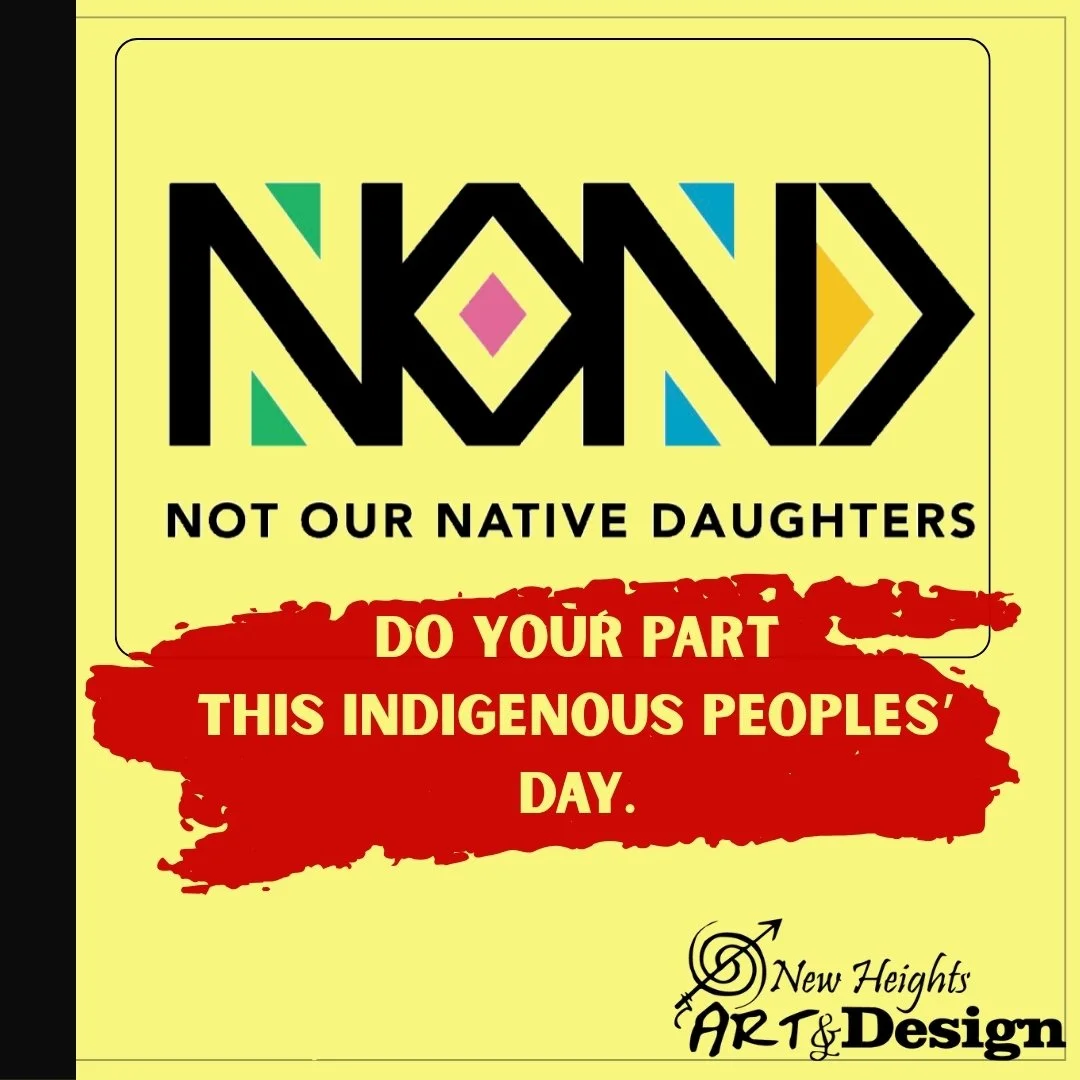 NOND

NOT OUR NATIVE DAUGHTERS

DO YOUR PART THIS INDIGENOUS PEOPLES' DAY.

New Heights ART & Design